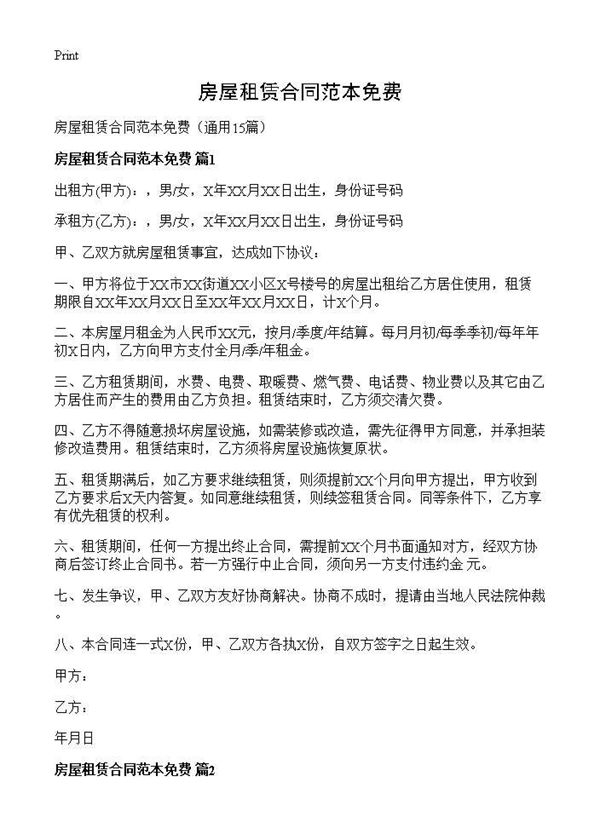 Print

房屋租赁合同范本免费

房屋租赁合同范本免费（通用15篇）

房屋租赁合同范本免费 篇1

出租方(甲方)：，男/女，X年XX月XX日出生，身份证号码

承租方(乙方)：，男/女，X年XX月XX日出生，身份证号码

甲、乙双方就房屋租赁事宜，达成如下协议：

一、甲方将位于XX市XX街道XX小区X号楼号的房屋出租给乙方居住使用，租赁期限自XX年XX月XX日至XX年XX月XX日，计X个月。

二、本房屋月租金为人民币XX元，按月/季度/年结算。每月月初/每季季初/每年年初X日内，乙方向甲方支付全月/季/年租金。

三、乙方租赁期间，水费、电费、取暖费、燃气费、电话费、物业费以及其它由乙方居住而产生的费用由乙方负担。租赁结束时，乙方须交清欠费。

四、乙方不得随意损坏房屋设施，如需装修或改造，需先征得甲方同意，并承担装修改造费用。租赁结束时，乙方须将房屋设施恢复原状。

五、租赁期满后，如乙方要求继续租赁，则须提前XX个月向甲方提出，甲方收到乙方要求后X天内答复。如同意继续租赁，则续签租赁合同。同等条件下，乙方享有优先租赁的权利。

六、租赁期间，任何一方提出终止合同，需提前XX个月书面通知对方，经双方协商后签订终止合同书。若一方强行中止合同，须向另一方支付违约金 元。

七、发生争议，甲、乙双方友好协商解决。协商不成时，提请由当地人民法院仲裁。

八、本合同连一式X份，甲、乙双方各执X份，自双方签字之日起生效。

甲方：

乙方：

年月日

房屋租赁合同范本免费 篇2